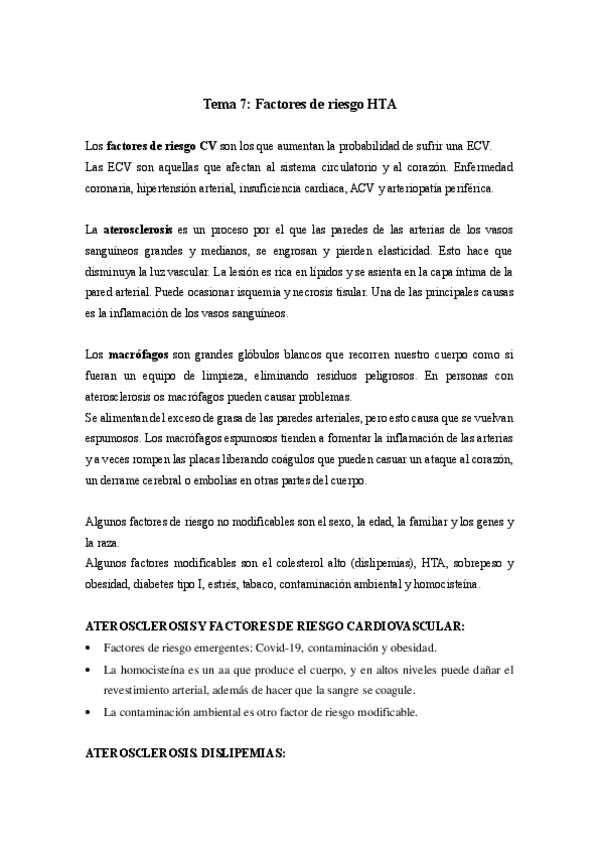 Tema 7: Factores de riesgo HTA

Los factores de riesgo CV son los que aumentan la probabilidad de sufrir una ECV.
Las ECV son aquellas que afectan al sistema circulatorio y al corazón. Enfermedad coronaria, hipertensión arterial, insuficiencia cardiaca, ACV y arteriopatía periférica.

La aterosclerosis es un proceso por el que las paredes de las arterias de los vasos sanguíneos grandes y medianos, se engrosan y pierden elasticidad. Esto hace que disminuya la luz vascular. La lesión es rica en lípidos y se asienta en la capa íntima de la pared arterial. Puede ocasionar isquemia y necrosis tisular. Una de las principales causas es la inflamación de los vasos sanguíneos.

Los macrófagos son grandes glóbulos blancos que recorren nuestro cuerpo como si fueran un equipo de limpieza, eliminando residuos peligrosos. En personas con aterosclerosis os macrófagos pueden causar problemas.
Se alimentan del exceso de grasa de las paredes arteriales, pero esto causa que se vuelvan espumosos. Los macrófagos espumosos tienden a fomentar la inflamación de las arterias y a veces rompen las placas liberando coágulos que pueden casuar un ataque al corazón, un derrame cerebral o embolias en otras partes del cuerpo.

Algunos factores de riesgo no modificables son el sexo, la edad, la familiar y los genes y la raza.
Algunos factores modificables son el colesterol alto (dislipemias), HTA, sobrepeso y obesidad, diabetes tipo I, estrés, tabaco, contaminación ambiental y homocisteína.

ATEROSCLEROSIS Y FACTORES DE RIESGO CARDIOVASCULAR:

• Factores de riesgo emergentes: Covid-19, contaminación y obesidad.
• La homocisteína es un aa que produce el cuerpo, y en altos niveles puede dañar el revestimiento arterial, además de hacer que la sangre se coagule.
• La contaminación ambiental es otro factor de riesgo modificable.

ATEROSCLEROSIS. DISLIPEMIAS: